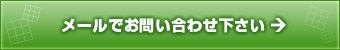 メールでお問い合わせ下さい →